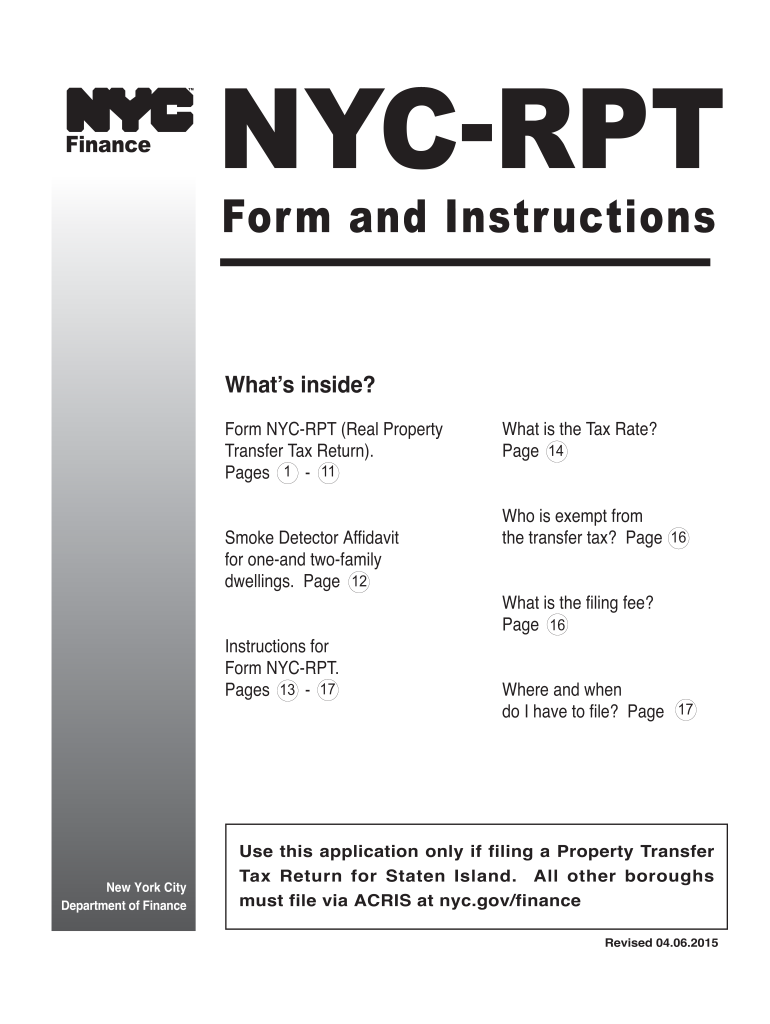 NYC Finance

NYC-RPT

Form and Instructions

What's inside?

Form NYC-RPT (Real Property Transfer Tax Return). Pages 1 - 11

Smoke Detector Affidavit for one-and two-family dwellings. Page 12

Instructions for Form NYC-RPT. Pages 13 - 17

What is the Tax Rate? Page 14

Who is exempt from the transfer tax? Page 16

What is the filing fee? Page 16

Where and when do I have to file? Page 17

New York City Department of Finance

Use this application only if filing a Property Transfer Tax Return for Staten Island. All other boroughs must file via ACRIS at nyc.gov/finance

Revised 04.06.2015